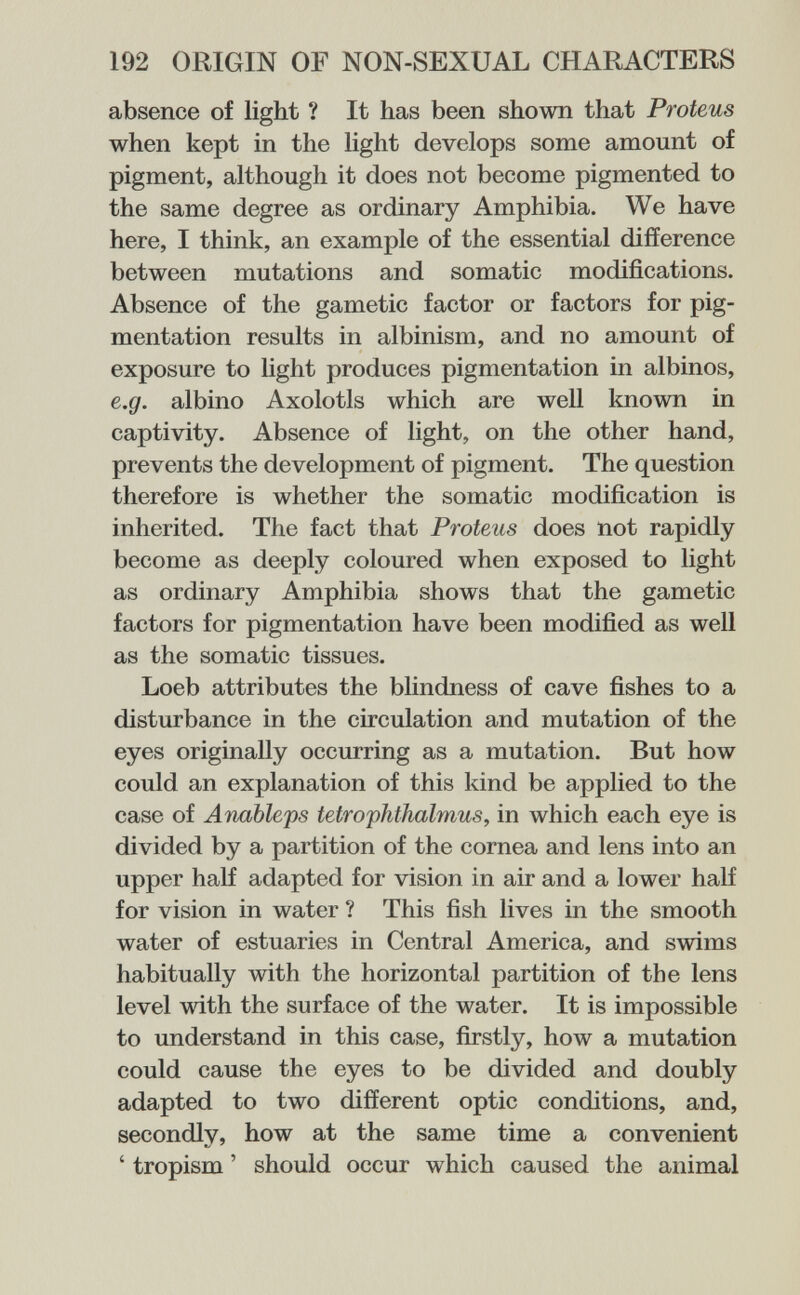 192 ORIGIN OF NON-SEXUAL CHARACTERS

absence of light ? It has been shown that Proteus when kept in the light develops some amount of pigment, although it does not become pigmented to the same degree as ordinary Amphibia. We have here, I think, an example of the essential difference between mutations and somatic modifications. Absence of the gametic factor or factors for pigmentation results in albinism, and no amount of exposure to light produces pigmentation in albinos, e.g. albino Axolotls which are well known in captivity. Absence of light, on the other hand, prevents the development of pigment. The question therefore is whether the somatic modification is inherited. The fact that Proteus does not rapidly become as deeply coloured when exposed to light as ordinary Amphibia shows that the gametic factors for pigmentation have been modified as well as the somatic tissues.

Loeb attributes the blindness of cave fishes to a disturbance in the circulation and mutation of the eyes originally occurring as a mutation. But how could an explanation of this kind be applied to the case of Anableps tetrophthalmus, in which each eye is divided by a partition of the cornea and lens into an upper half adapted for vision in air and a lower half for vision in water ? This fish lives in the smooth water of estuaries in Central America, and swims habitually with the horizontal partition of the lens level with the surface of the water. It is impossible to understand in this case, firstly, how a mutation could cause the eyes to be divided and doubly adapted to two different optic conditions, and, secondly, how at the same time a convenient ' tropism ' should occur which caused the animal